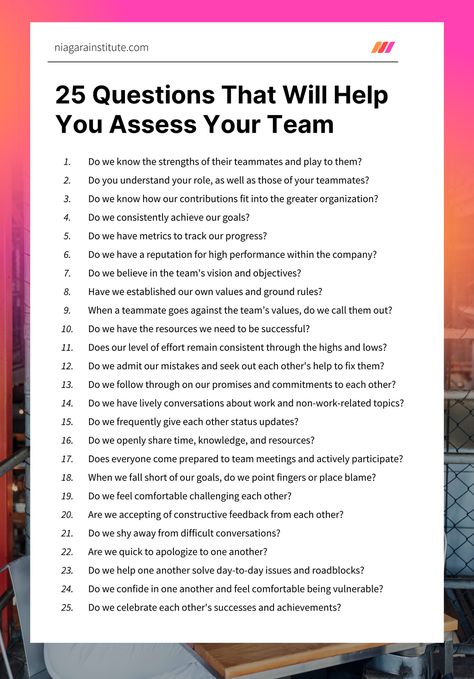 niagarainstitute.com

25 Questions That Will Help You Assess Your Team

1. Do we know the strengths of their teammates and play to them?
2. Do you understand your role, as well as those of your teammates?
3. Do we know how our contributions fit into the greater organization?
4. Do we consistently achieve our goals?
5. Do we have metrics to track our progress?
6. Do we have a reputation for high performance within the company?
7. Do we believe in the team's vision and objectives?
8. Have we established our own values and ground rules?
9. When a teammate goes against the team's values, do we call them out?
10. Do we have the resources we need to be successful?
11. Does our level of effort remain consistent through the highs and lows?
12. Do we admit our mistakes and seek out each other's help to fix them?
13. Do we follow through on our promises and commitments to each other?
14. Do we have lively conversations about work and non-work-related topics?
15. Do we frequently give each other status updates?
16. Do we openly share time, knowledge, and resources?
17. Does everyone come prepared to team meetings and actively participate?
18. When we fall short of our goals, do we point fingers or place blame?
19. Do we feel comfortable challenging each other?
20. Are we accepting of constructive feedback from each other?
21. Do we shy away from difficult conversations?
22. Are we quick to apologize to one another?
23. Do we help one another solve day-to-day issues and roadblocks?
24. Do we confide in one another and feel comfortable being vulnerable?
25. Do we celebrate each other's successes and achievements?